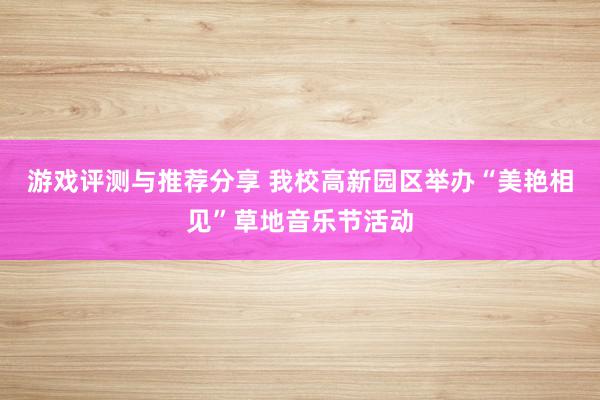 游戏评测与推荐分享 我校高新园区举办“美艳相见”草地音乐节活动